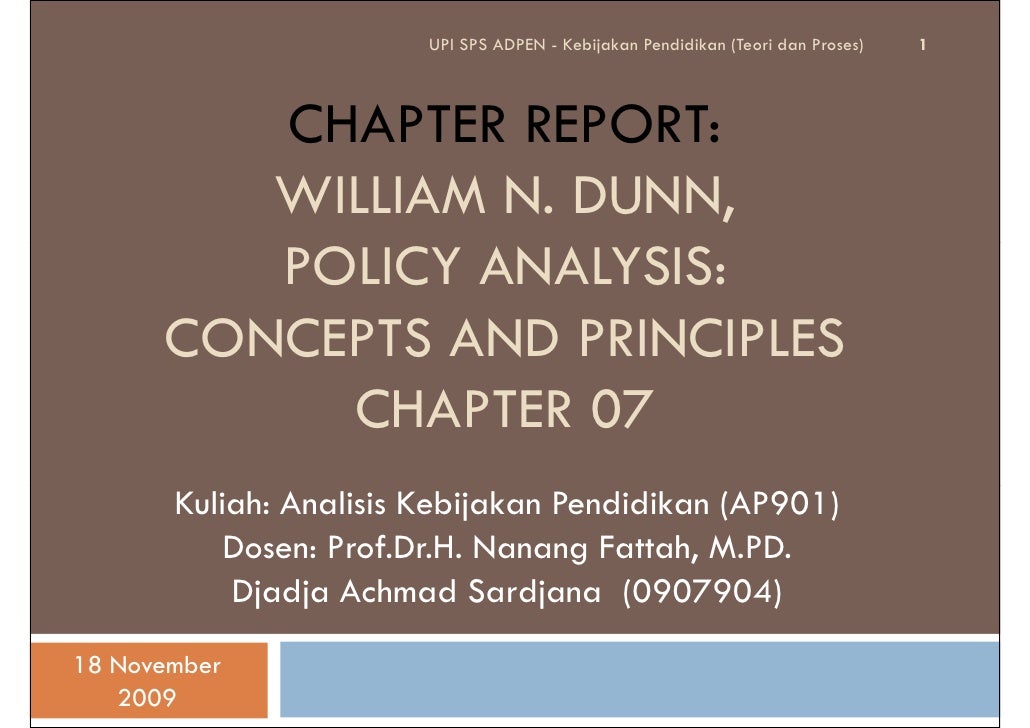 UPI SPS ADPEN - Kebijakan Pendidikan (Teori dan Proses) 1

CHAPTER REPORT:
WILLIAM N. DUNN,
POLICY ANALYSIS:
CONCEPTS AND PRINCIPLES
CHAPTER 07

Kuliah: Analisis Kebijakan Pendidikan (AP901)
Dosen: Prof.Dr.H. Nanang Fattah, M.PD.
Djadja Achmad Sardjana (0907904)

18 November 2009